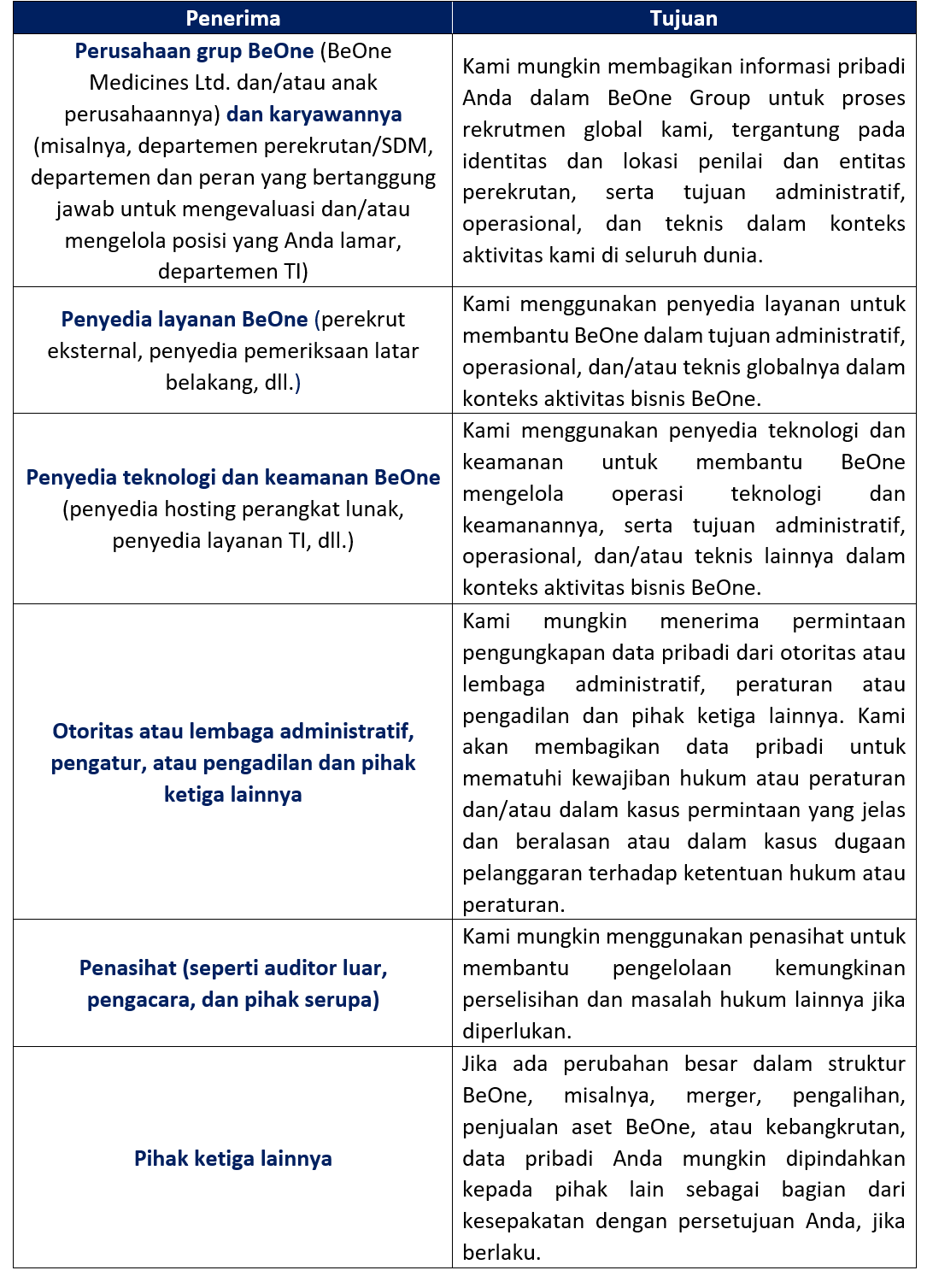 | Penerima | Tujuan |
|---|---|
| Perusahaan grup BeOne (BeOne Medicines Ltd. dan/atau anak perusahaannya) dan karyawannya (misalnya, departemen perekrutan/SDM, departemen dan peran yang bertanggung jawab untuk mengevaluasi dan/atau mengelola posisi yang Anda lamar, departemen TI) | Kami mungkin membagikan informasi pribadi Anda dalam BeOne Group untuk proses rekrutmen global kami, tergantung pada identitas dan lokasi penilai dan entitas perekrutan, serta tujuan administratif, operasional, dan teknis dalam konteks aktivitas kami di seluruh dunia. |
| Penyedia layanan BeOne (perekrut eksternal, penyedia pemeriksaan latar belakang, dll.) | Kami menggunakan penyedia layanan untuk membantu BeOne dalam tujuan administratif, operasional, dan/atau teknis globalnya dalam konteks aktivitas bisnis BeOne. |
| Penyedia teknologi dan keamanan BeOne (penyedia hosting perangkat lunak, penyedia layanan TI, dll.) | Kami menggunakan penyedia teknologi dan keamanan untuk membantu BeOne mengelola operasi teknologi dan keamanannya, serta tujuan administratif, operasional, dan/atau teknis lainnya dalam konteks aktivitas bisnis BeOne. |
| Otoritas atau lembaga administratif, pengatur, atau pengadilan dan pihak ketiga lainnya | Kami mungkin menerima permintaan pengungkapan data pribadi dari otoritas atau lembaga administratif, peraturan atau pengadilan dan pihak ketiga lainnya. Kami akan membagikan data pribadi untuk mematuhi kewajiban hukum atau peraturan dan/atau dalam kasus permintaan yang jelas dan beralasan atau dalam kasus dugaan pelanggaran terhadap ketentuan hukum atau peraturan. |
| Penasihat (seperti auditor luar, pengacara, dan pihak serupa) | Kami mungkin menggunakan penasihat untuk membantu pengelolaan kemungkinan perselisihan dan masalah hukum lainnya jika diperlukan. |
| Pihak ketiga lainnya | Jika ada perubahan besar dalam struktur BeOne, misalnya, merger, pengalihan, penjualan aset BeOne, atau kebangkrutan, data pribadi Anda mungkin dipindahkan kepada pihak lain sebagai bagian dari kesepakatan dengan persetujuan Anda, jika berlaku. |